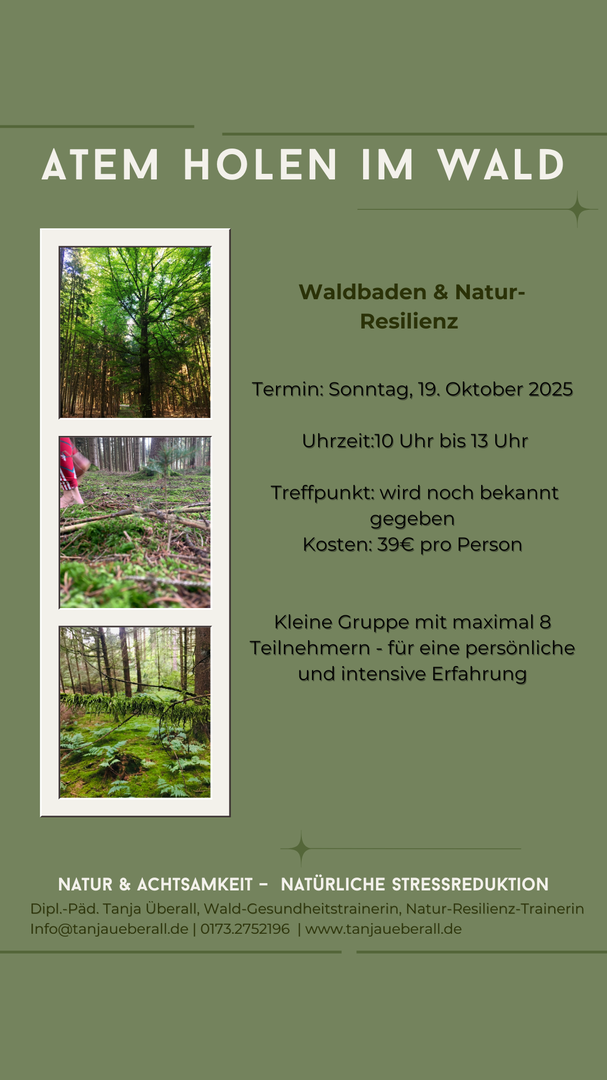 ATEM HOLEN IM WALD

Waldbaden & Natur-Resilienz

Termin: Sonntag, 19. Oktober 2025

Uhrzeit:10 Uhr bis 13 Uhr

Treffpunkt: wird noch bekannt gegeben
Kosten: 39€ pro Person

Kleine Gruppe mit maximal 8 Teilnehmern - für eine persönliche und intensive Erfahrung

NATUR & ACHTSAMKEIT - NATÜRLICHE STRESSREDUKTION
Dipl.-Päd. Tanja Überall, Wald-Gesundheitstrainerin, Natur-Resilienz-Trainerin
Info@tanjaueberall.de | 0173.2752196 | www.tanjaueberall.de